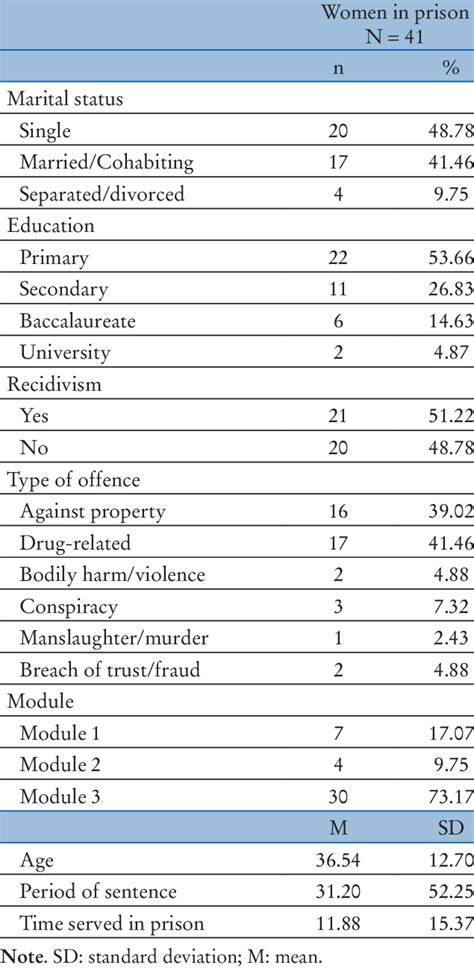 | | Women in prison N = 41 | |
|---|---|---|
| | n | % |
| Marital status | | |
| Single | 20 | 48.78 |
| Married/Cohabiting | 17 | 41.46 |
| Separated/divorced | 4 | 9.75 |
| Education | | |
| Primary | 22 | 53.66 |
| Secondary | 11 | 26.83 |
| Baccalaureate | 6 | 14.63 |
| University | 2 | 4.87 |
| Recidivism | | |
| Yes | 21 | 51.22 |
| No | 20 | 48.78 |
| Type of offence | | |
| Against property | 16 | 39.02 |
| Drug-related | 17 | 41.46 |
| Bodily harm/violence | 2 | 4.88 |
| Conspiracy | 3 | 7.32 |
| Manslaughter/murder | 1 | 2.43 |
| Breach of trust/fraud | 2 | 4.88 |
| Module | | |
| Module 1 | 7 | 17.07 |
| Module 2 | 4 | 9.75 |
| Module 3 | 30 | 73.17 |
| | M | SD |
| Age | 36.54 | 12.70 |
| Period of sentence | 31.20 | 52.25 |
| Time served in prison | 11.88 | 15.37 |

Note. SD: standard deviation; M: mean.